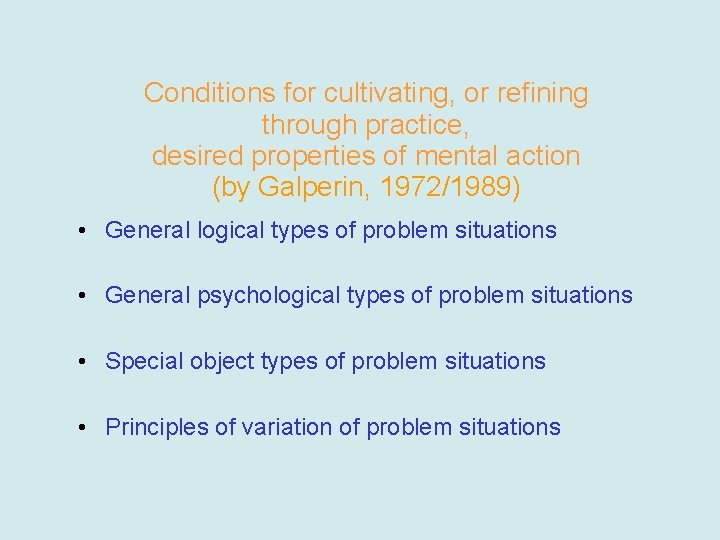 Conditions for cultivating, or refining through practice, desired properties of mental action (by Galperin, 1972/1989)

• General logical types of problem situations

• General psychological types of problem situations

• Special object types of problem situations

• Principles of variation of problem situations